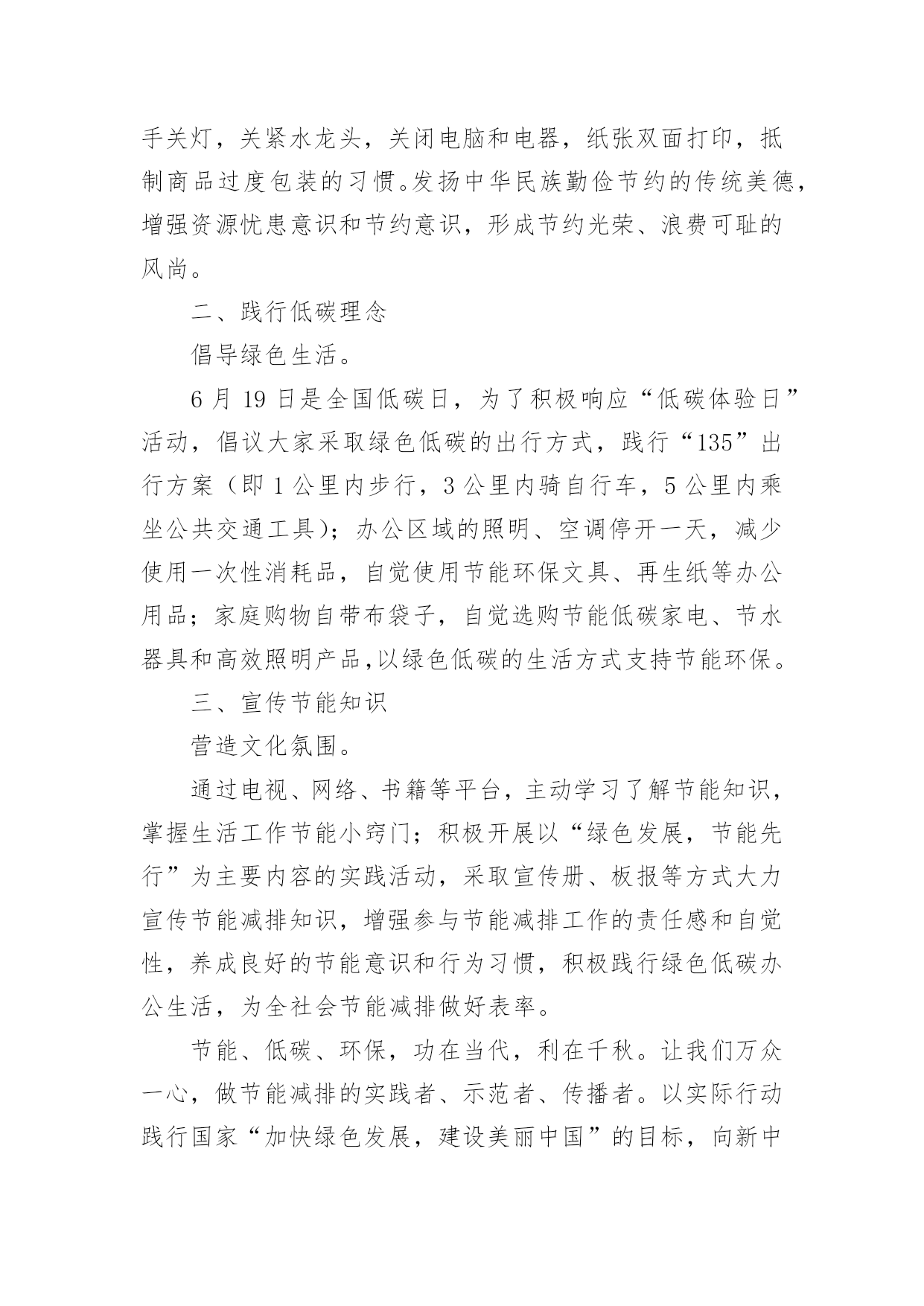 手关灯，关紧水龙头，关闭电脑和电器，纸张双面打印，抵制商品过度包装的习惯。发扬中华民族勤俭节约的传统美德，增强资源忧患意识和节约意识，形成节约光荣、浪费可耻的风尚。

二、践行低碳理念

倡导绿色生活。

6 月 19 日是全国低碳日，为了积极响应“低碳体验日”活动，倡议大家采取绿色低碳的出行方式，践行“135”出行方案（即 1 公里内步行，3 公里内骑自行车，5 公里内乘坐公共交通工具）；办公区域的照明、空调停开一天，减少使用一次性消耗品，自觉使用节能环保文具、再生纸等办公用品；家庭购物自带布袋子，自觉选购节能低碳家电、节水器具和高效照明产品,以绿色低碳的生活方式支持节能环保。

三、宣传节能知识

营造文化氛围。

通过电视、网络、书籍等平台，主动学习了解节能知识，掌握生活工作节能小窍门；积极开展以“绿色发展，节能先行”为主要内容的实践活动，采取宣传册、板报等方式大力宣传节能减排知识，增强参与节能减排工作的责任感和自觉性，养成良好的节能意识和行为习惯，积极践行绿色低碳办公生活，为全社会节能减排做好表率。

节能、低碳、环保，功在当代，利在千秋。让我们万众一心，做节能减排的实践者、示范者、传播者。以实际行动践行国家“加快绿色发展，建设美丽中国”的目标，向新中